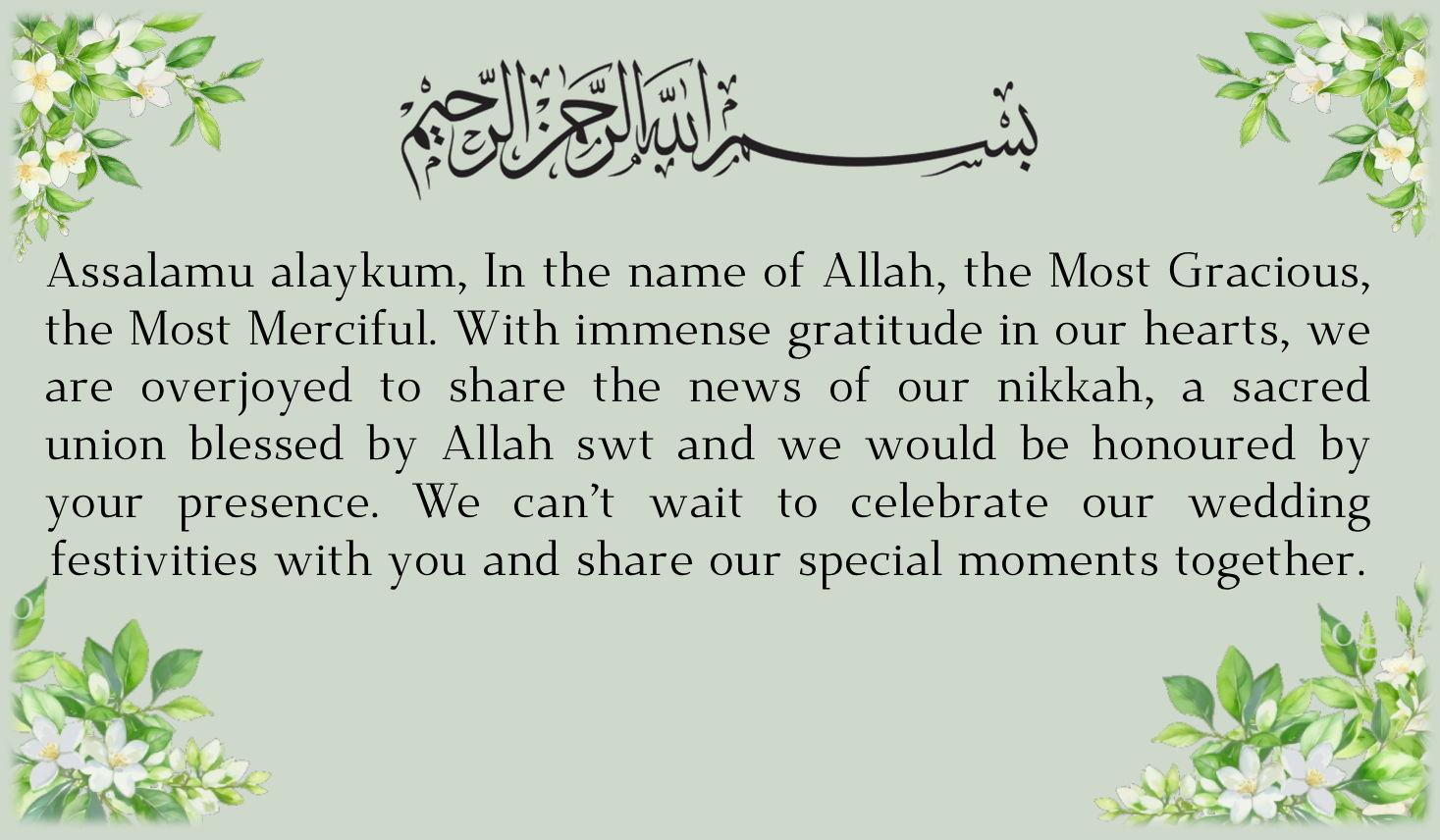 بسم الله الرحمن الرحيم

Assalamu alaykum, In the name of Allah, the Most Gracious, the Most Merciful. With immense gratitude in our hearts, we are overjoyed to share the news of our nikkah, a sacred union blessed by Allah swt and we would be honoured by your presence. We can't wait to celebrate our wedding festivities with you and share our special moments together.